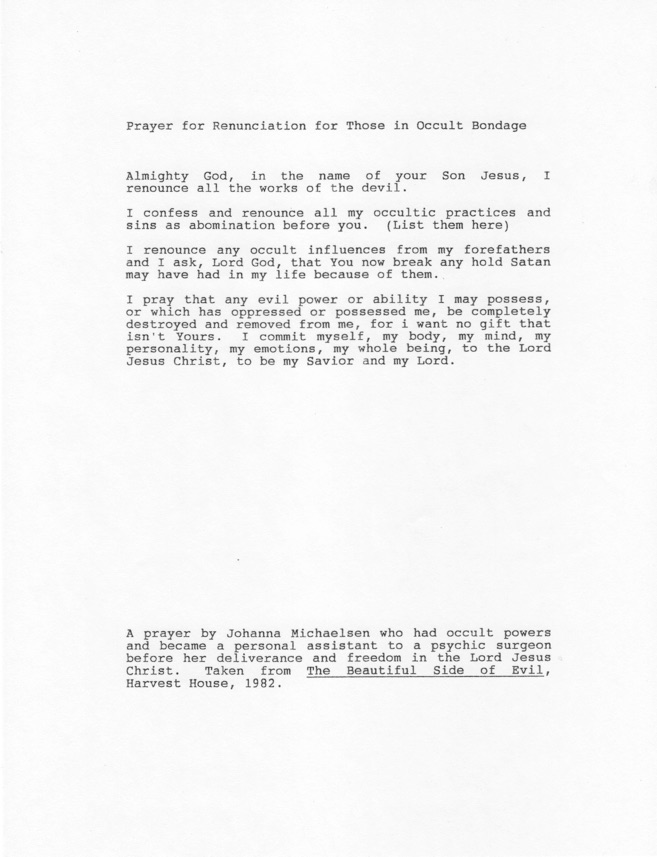 Prayer for Renunciation for Those in Occult Bondage

Almighty God, in the name of your Son Jesus, I renounce all the works of the devil.

I confess and renounce all my occultic practices and sins as abomination before you. (List them here)

I renounce any occult influences from my forefathers and I ask, Lord God, that You now break any hold Satan may have had in my life because of them.

I pray that any evil power or ability I may possess, or which has oppressed or possessed me, be completely destroyed and removed from me, for i want no gift that isn't Yours. I commit myself, my body, my mind, my personality, my emotions, my whole being, to the Lord Jesus Christ, to be my Savior and my Lord.

A prayer by Johanna Michaelsen who had occult powers and became a personal assistant to a psychic surgeon before her deliverance and freedom in the Lord Jesus Christ. Taken from The Beautiful Side of Evil, Harvest House, 1982.